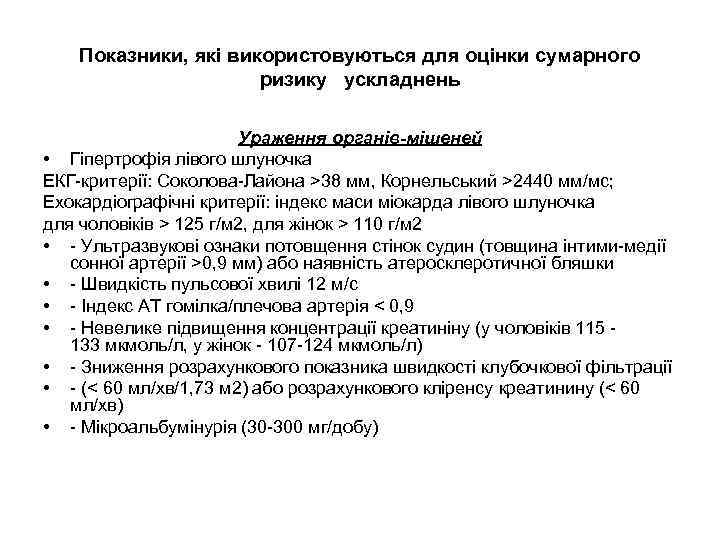 Показники, які використовуються для оцінки сумарного ризику ускладнень

Ураження органів-мішеней

• Гіпертрофія лівого шлуночка

ЕКГ-критерії: Соколова-Лайона >38 мм, Корнельський >2440 мм/мс;

Ехокардіографічні критерії: індекс маси міокарда лівого шлуночка для чоловіків > 125 г/м2, для жінок > 110 г/м2

• - Ультразвукові ознаки потовщення стінок судин (товщина інтими-медії сонної артерії >0,9 мм) або наявність атеросклеротичної бляшки

• - Швидкість пульсової хвилі 12 м/с

• - Індекс АТ гомілка/плечова артерія < 0,9

• - Невелике підвищення концентрації креатиніну (у чоловіків 115 - 133 мкмоль/л, у жінок - 107-124 мкмоль/л)

• - Зниження розрахункового показника швидкості клубочкової фільтрації

• - (< 60 мл/хв/1,73 м2) або розрахункового кліренсу креатинину (< 60 мл/хв)

• - Мікроальбумінурія (30-300 мг/добу)